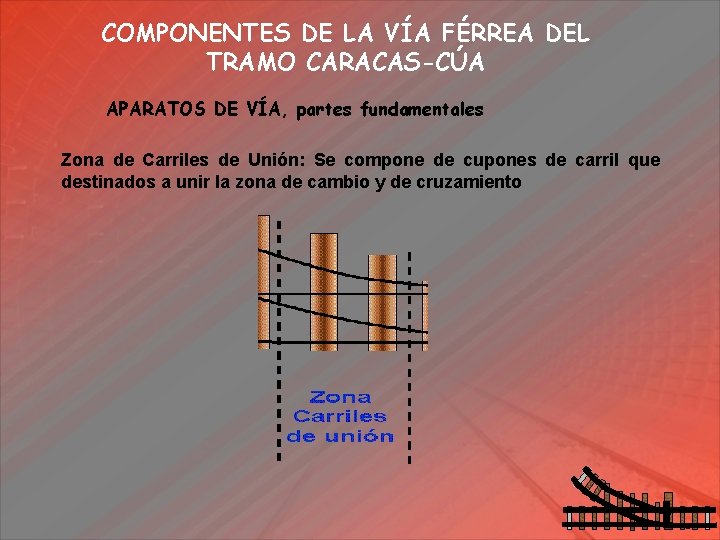 COMPONENTES DE LA VÍA FÉRREA DEL TRAMO CARACAS-CÚA

APARATOS DE VÍA, partes fundamentales

Zona de Carriles de Unión: Se compone de cupones de carril que destinados a unir la zona de cambio y de cruzamiento

Zona Carriles de unión